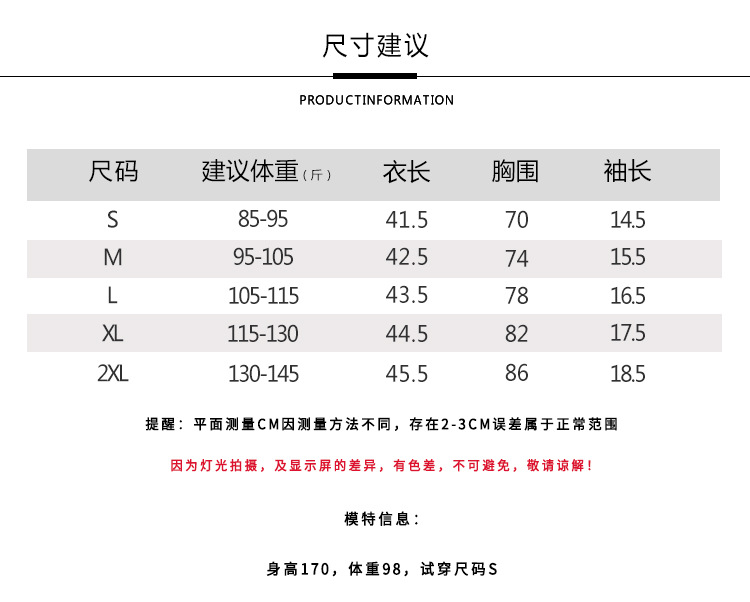 尺寸建议

PRODUCTINFORMATION

| 尺码 | 建议体重（斤） | 衣长 | 胸围 | 袖长 |
|---|---|---|---|---|
| S | 85-95 | 41.5 | 70 | 14.5 |
| M | 95-105 | 42.5 | 74 | 15.5 |
| L | 105-115 | 43.5 | 78 | 16.5 |
| XL | 115-130 | 44.5 | 82 | 17.5 |
| 2XL | 130-145 | 45.5 | 86 | 18.5 |

提醒：平面测量CM因测量方法不同，存在2-3CM误差属于正常范围

因为灯光拍摄，及显示屏的差异，有色差，不可避免，敬请谅解！

模特信息：

身高170，体重98，试穿尺码S